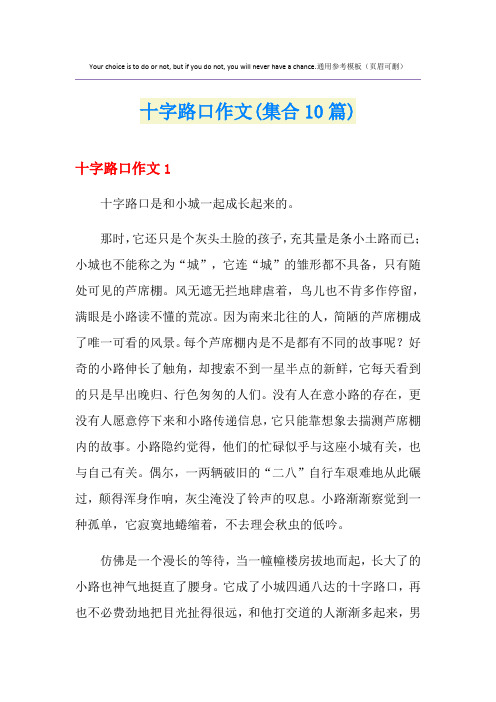 Your choice is to do or not, but if you do not, you will never have a chance.通用参考模板（页眉可删）

十字路口作文(集合10篇)

十字路口作文1

十字路口是和小城一起成长起来的。

那时，它还只是个灰头土脸的孩子，充其量是条小土路而已；小城也不能称之为“城”，它连“城”的雏形都不具备，只有随处可见的芦席棚。风无遮无拦地肆虐着，鸟儿也不肯多作停留，满眼是小路读不懂的荒凉。因为南来北往的人，简陋的芦席棚成了唯一可看的风景。每个芦席棚内是不是都有不同的故事呢？好奇的小路伸长了触角，却搜索不到一星半点的新鲜，它每天看到的只是早出晚归、行色匆匆的人们。没有人在意小路的存在，更没有人愿意停下来和小路传递信息，它只能靠想象去揣测芦席棚内的故事。小路隐约觉得，他们的忙碌似乎与这座小城有关，也与自己有关。偶尔，一两辆破旧的“二八”自行车艰难地从此碾过，颠得浑身作响，灰尘淹没了铃声的叹息。小路渐渐察觉到一种孤单，它寂寞地蜷缩着，不去理会秋虫的低吟。

仿佛是一个漫长的等待，当一幢幢楼房拔地而起，长大了的小路也神气地挺直了腰身。它成了小城四通八达的十字路口，再也不必费劲地把目光扯得很远，和他打交道的人渐渐多起来，男